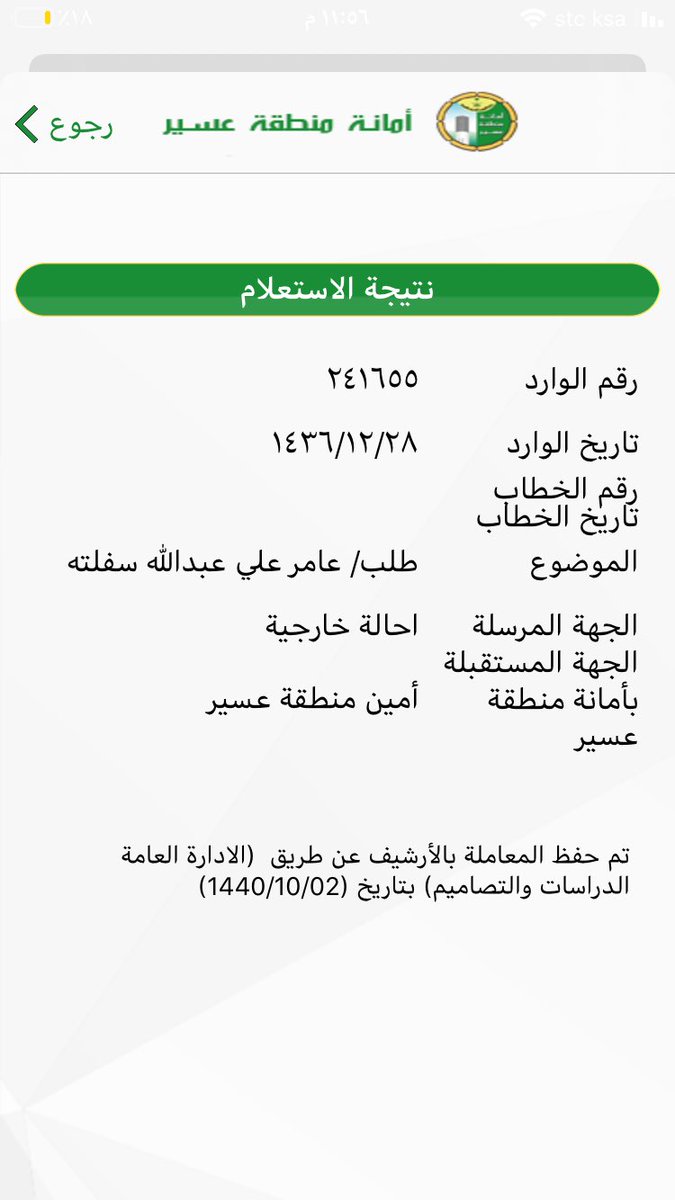 stc ksa ١١:٥٦ م ٪١٨

أمانة منطقة عسير

رجوع

نتيجة الاستعلام

| | |
|---|---|
| رقم الوارد | ٢٤١٦٥٥ |
| تاريخ الوارد | ١٤٣٦/١٢/٢٨ |
| رقم الخطاب | |
| تاريخ الخطاب | |
| الموضوع | طلب/ عامر علي عبدالله سفلته |
| الجهة المرسلة | احالة خارجية |
| الجهة المستقبلة بأمانة منطقة عسير | أمين منطقة عسير |

تم حفظ المعاملة بالأرشيف عن طريق (الادارة العامة الدراسات والتصاميم) بتاريخ (1440/10/02)